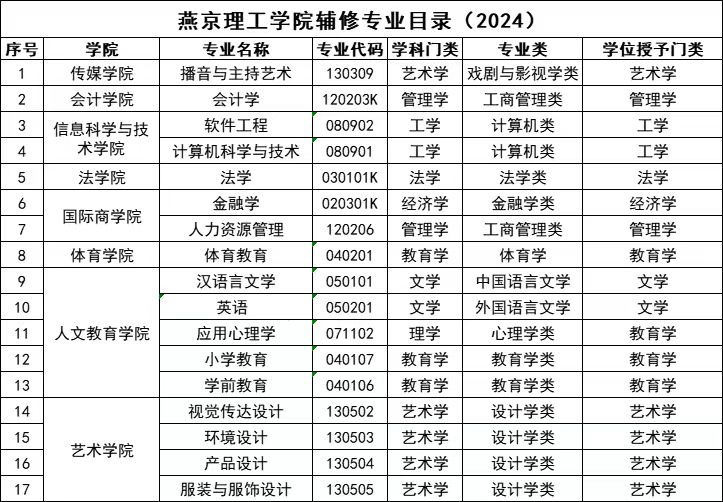 燕京理工学院辅修专业目录（2024）

| 序号 | 学院 | 专业名称 | 专业代码 | 学科门类 | 专业类 | 学位授予门类 |
|---|---|---|---|---|---|---|
| 1 | 传媒学院 | 播音与主持艺术 | 130309 | 艺术学 | 戏剧与影视学类 | 艺术学 |
| 2 | 会计学院 | 会计学 | 120203K | 管理学 | 工商管理类 | 管理学 |
| 3 | 信息科学与技术学院 | 软件工程 | 080902 | 工学 | 计算机类 | 工学 |
| 4 |  | 计算机科学与技术 | 080901 | 工学 | 计算机类 | 工学 |
| 5 | 法学院 | 法学 | 030101K | 法学 | 法学类 | 法学 |
| 6 | 国际商学院 | 金融学 | 020301K | 经济学 | 金融学类 | 经济学 |
| 7 |  | 人力资源管理 | 120206 | 管理学 | 工商管理类 | 管理学 |
| 8 | 体育学院 | 体育教育 | 040201 | 教育学 | 体育学 | 教育学 |
| 9 | 人文教育学院 | 汉语言文学 | 050101 | 文学 | 中国语言文学 | 文学 |
| 10 |  | 英语 | 050201 | 文学 | 外国语言文学 | 文学 |
| 11 |  | 应用心理学 | 071102 | 理学 | 心理学类 | 教育学 |
| 12 |  | 小学教育 | 040107 | 教育学 | 教育学类 | 教育学 |
| 13 |  | 学前教育 | 040106 | 教育学 | 教育学类 | 教育学 |
| 14 | 艺术学院 | 视觉传达设计 | 130502 | 艺术学 | 设计学类 | 艺术学 |
| 15 |  | 环境设计 | 130503 | 艺术学 | 设计学类 | 艺术学 |
| 16 |  | 产品设计 | 130504 | 艺术学 | 设计学类 | 艺术学 |
| 17 |  | 服装与服饰设计 | 130505 | 艺术学 | 设计学类 | 艺术学 |